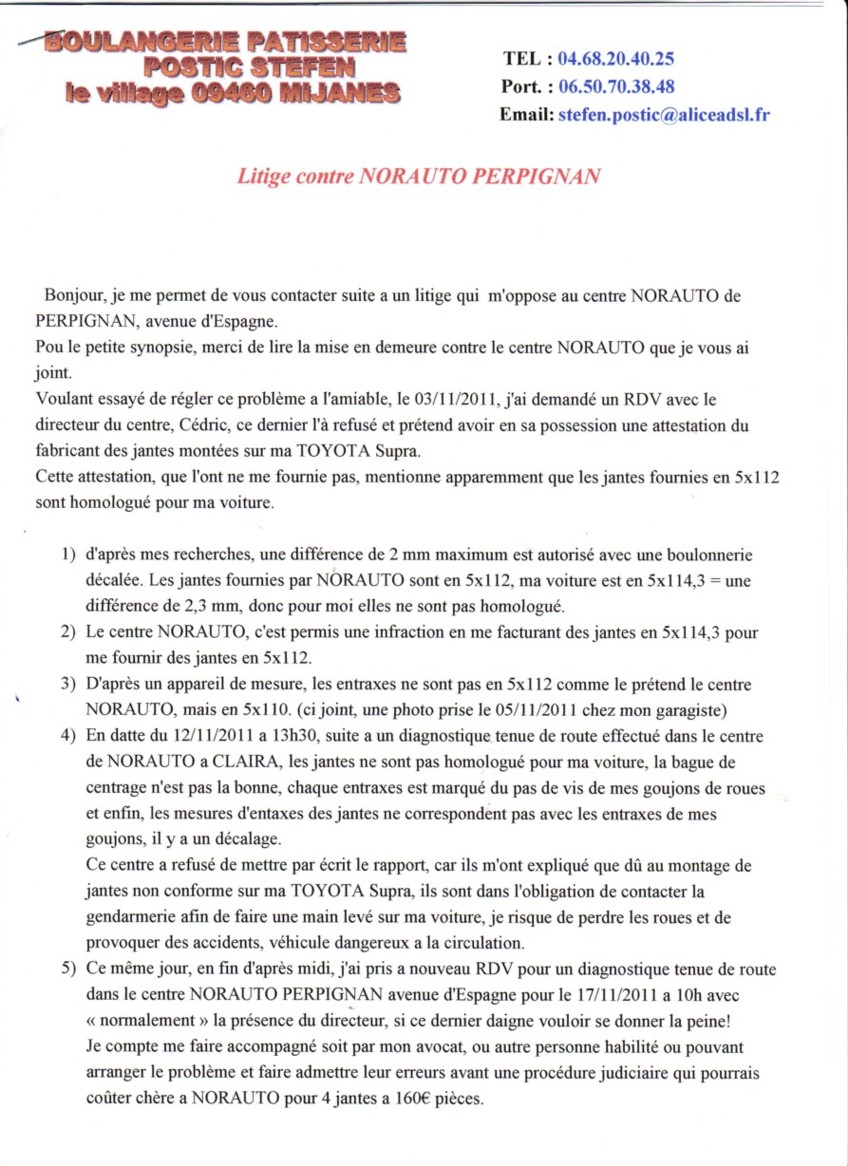 BOULANGERIE PATISSERIE
POSTIC STEFEN
le village 09460 MIJANES

TEL : 04.68.20.40.25
Port. : 06.50.70.38.48
Email: stefen.postic@aliceadsl.fr

Litige contre NORAUTO PERPIGNAN

Bonjour, je me permet de vous contacter suite a un litige qui m'oppose au centre NORAUTO de PERPIGNAN, avenue d'Espagne.
Pou le petite synopsie, merci de lire la mise en demeure contre le centre NORAUTO que je vous ai joint.
Voulant essayé de régler ce problème a l'amiable, le 03/11/2011, j'ai demandé un RDV avec le directeur du centre, Cédric, ce dernier l'à refusé et prétend avoir en sa possession une attestation du fabricant des jantes montées sur ma TOYOTA Supra.
Cette attestation, que l'ont ne me fournie pas, mentionne apparemment que les jantes fournies en 5x112 sont homologué pour ma voiture.

1) d'après mes recherches, une différence de 2 mm maximum est autorisé avec une boulonnerie décalée. Les jantes fournies par NORAUTO sont en 5x112, ma voiture est en 5x114,3 = une différence de 2,3 mm, donc pour moi elles ne sont pas homologué.
2) Le centre NORAUTO, c'est permis une infraction en me facturant des jantes en 5x114,3 pour me fournir des jantes en 5x112.
3) D'après un appareil de mesure, les entraxes ne sont pas en 5x112 comme le prétend le centre NORAUTO, mais en 5x110. (ci joint, une photo prise le 05/11/2011 chez mon garagiste)
4) En datte du 12/11/2011 a 13h30, suite a un diagnostique tenue de route effectué dans le centre de NORAUTO a CLAIRA, les jantes ne sont pas homologué pour ma voiture, la bague de centrage n'est pas la bonne, chaque entraxes est marqué du pas de vis de mes goujons de roues et enfin, les mesures d'entaxes des jantes ne correspondent pas avec les entraxes de mes goujons, il y a un décalage.
Ce centre a refusé de mettre par écrit le rapport, car ils m'ont expliqué que dû au montage de jantes non conforme sur ma TOYOTA Supra, ils sont dans l'obligation de contacter la gendarmerie afin de faire une main levé sur ma voiture, je risque de perdre les roues et de provoquer des accidents, véhicule dangereux a la circulation.
5) Ce même jour, en fin d'après midi, j'ai pris a nouveau RDV pour un diagnostique tenue de route dans le centre NORAUTO PERPIGNAN avenue d'Espagne pour le 17/11/2011 a 10h avec « normalement » la présence du directeur, si ce dernier daigne vouloir se donner la peine!
Je compte me faire accompagné soit par mon avocat, ou autre personne habilité ou pouvant arranger le problème et faire admettre leur erreurs avant une procédure judiciaire qui pourrais coûter chère a NORAUTO pour 4 jantes a 160€ pièces.